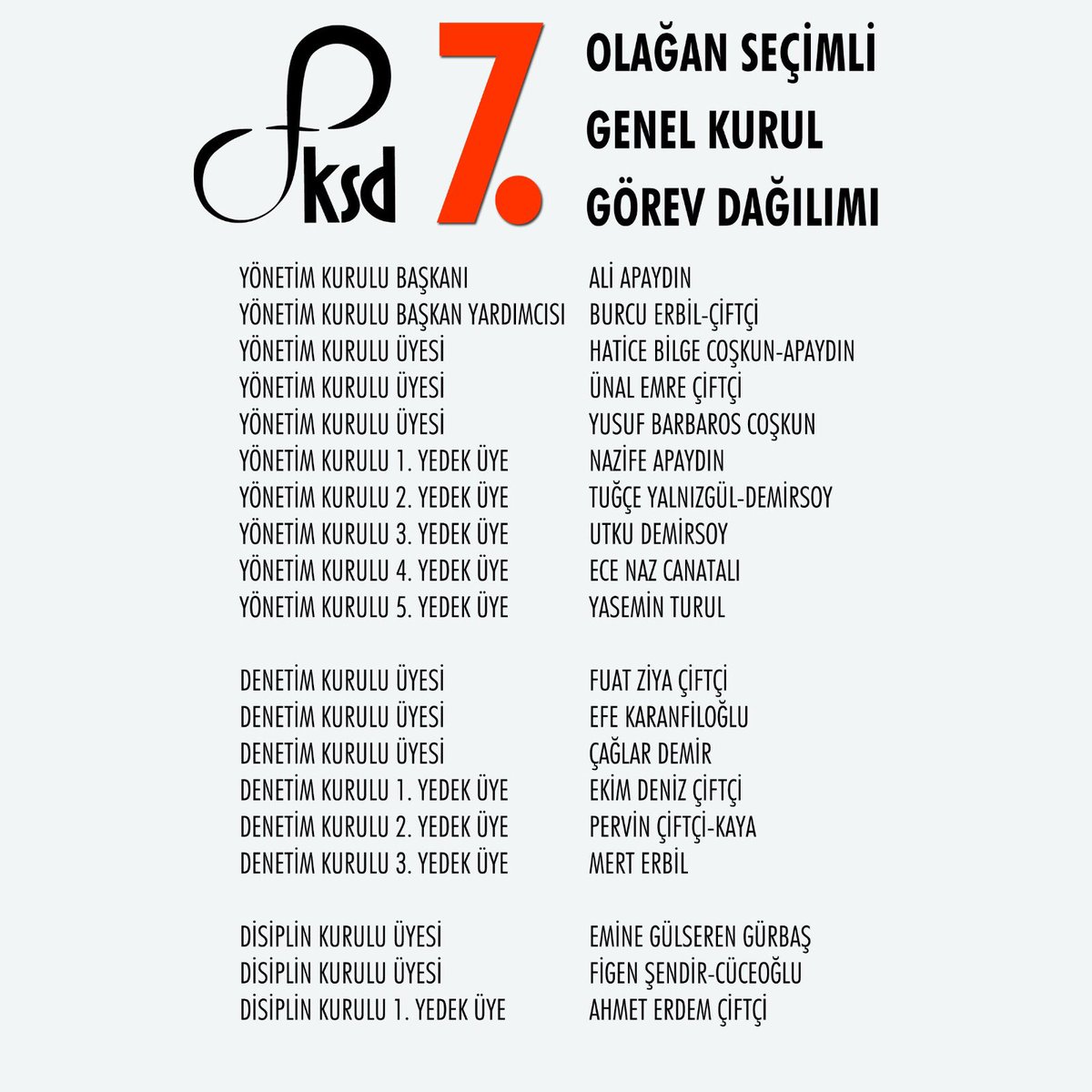 ksd 7.

OLAĞAN SEÇİMLİ
GENEL KURUL
GÖREV DAĞILIMI

YÖNETİM KURULU BAŞKANI ALİ APAYDIN
YÖNETİM KURULU BAŞKAN YARDIMCISI BURCU ERBİL-ÇİFTÇİ
YÖNETİM KURULU ÜYESİ HATİCE BİLGE COŞKUN-APAYDIN
YÖNETİM KURULU ÜYESİ ÜNAL EMRE ÇİFTÇİ
YÖNETİM KURULU ÜYESİ YUSUF BARBAROS COŞKUN
YÖNETİM KURULU 1. YEDEK ÜYE NAZİFE APAYDIN
YÖNETİM KURULU 2. YEDEK ÜYE TUĞÇE YALNIZGÜL-DEMİRSOY
YÖNETİM KURULU 3. YEDEK ÜYE UTKU DEMİRSOY
YÖNETİM KURULU 4. YEDEK ÜYE ECE NAZ CANATALI
YÖNETİM KURULU 5. YEDEK ÜYE YASEMİN TURUL

DENETİM KURULU ÜYESİ FUAT ZİYA ÇİFTÇİ
DENETİM KURULU ÜYESİ EFE KARANFİLOĞLU
DENETİM KURULU ÜYESİ ÇAĞLAR DEMİR
DENETİM KURULU 1. YEDEK ÜYE EKİM DENİZ ÇİFTÇİ
DENETİM KURULU 2. YEDEK ÜYE PERVİN ÇİFTÇİ-KAYA
DENETİM KURULU 3. YEDEK ÜYE MERT ERBİL

DİSİPLİN KURULU ÜYESİ EMİNE GÜLSEREN GÜRBAŞ
DİSİPLİN KURULU ÜYESİ FİGEN ŞENDİR-CÜCEOĞLU
DİSİPLİN KURULU 1. YEDEK ÜYE AHMET ERDEM ÇİFTÇİ